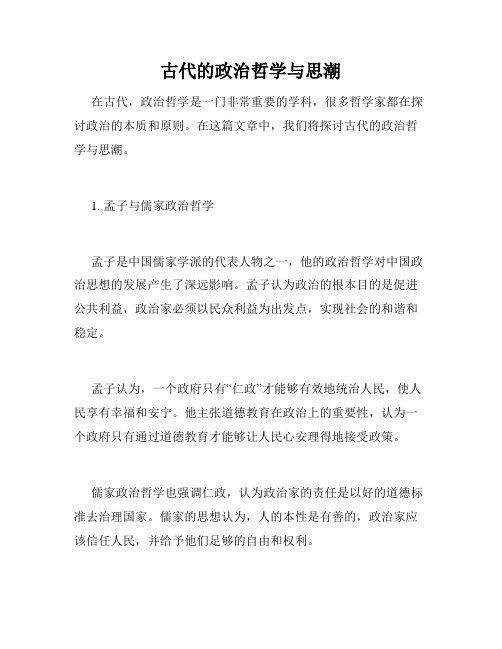 古代的政治哲学与思潮

在古代，政治哲学是一门非常重要的学科，很多哲学家都在探讨政治的本质和原则。在这篇文章中，我们将探讨古代的政治哲学与思潮。

1. 孟子与儒家政治哲学

孟子是中国儒家学派的代表人物之一，他的政治哲学对中国政治思想的发展产生了深远影响。孟子认为政治的根本目的是促进公共利益，政治家必须以民众利益为出发点，实现社会的和谐和稳定。

孟子认为，一个政府只有“仁政”才能够有效地统治人民，使人民享有幸福和安宁。他主张道德教育在政治上的重要性，认为一个政府只有通过道德教育才能够让人民心安理得地接受政策。

儒家政治哲学也强调仁政，认为政治家的责任是以好的道德标准去治理国家。儒家的思想认为，人的本性是有善的，政治家应该信任人民，并给予他们足够的自由和权利。